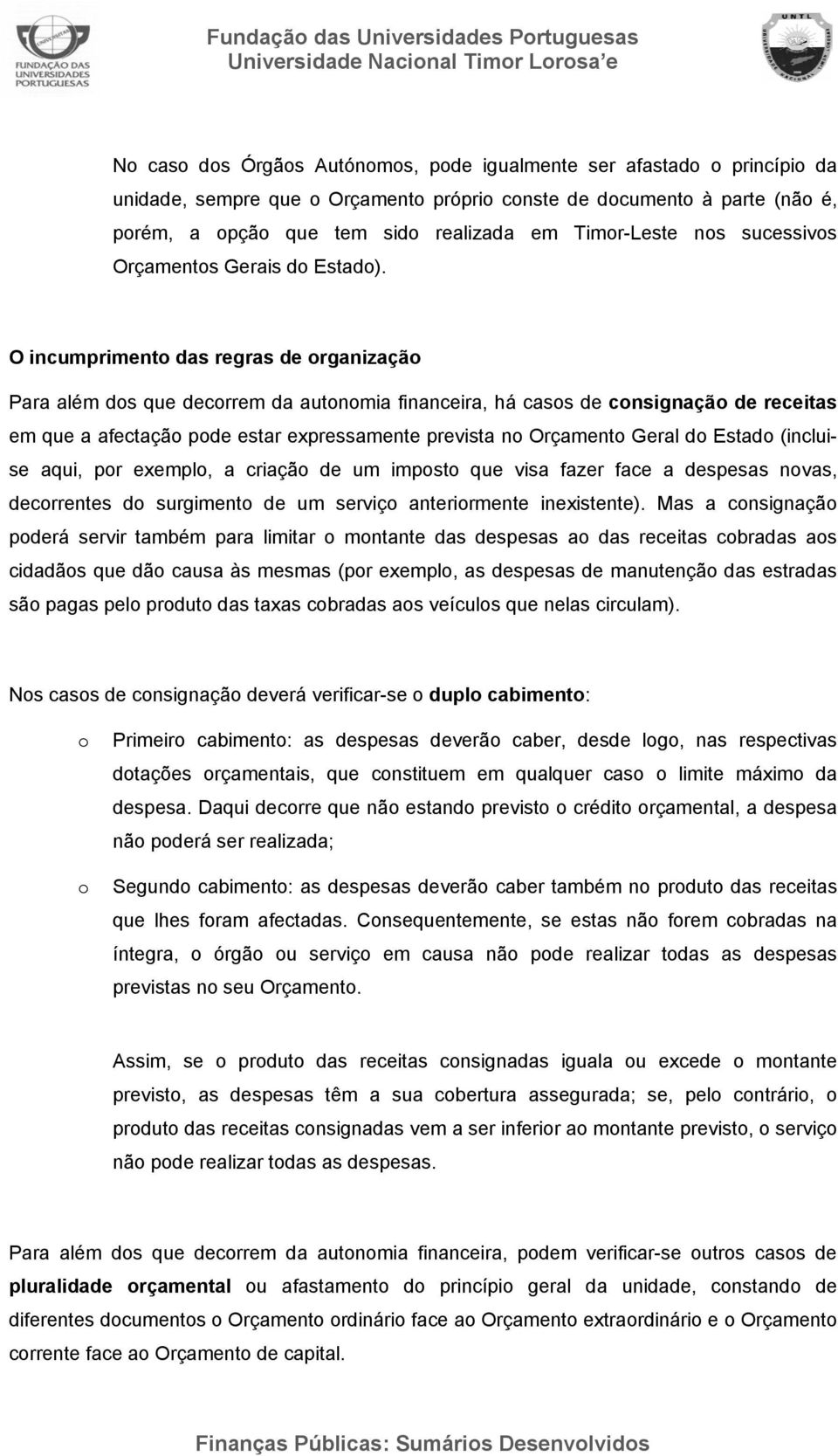 FUNDAÇÃO DAS UNIVERSIDADES PORTUGUESAS

Fundação das Universidades Portuguesas
Universidade Nacional Timor Lorosa'e

UNTL

No caso dos Órgãos Autónomos, pode igualmente ser afastado o princípio da unidade, sempre que o Orçamento próprio conste de documento à parte (não é, porém, a opção que tem sido realizada em Timor-Leste nos sucessivos Orçamentos Gerais do Estado).

O incumprimento das regras de organização

Para além dos que decorrem da autonomia financeira, há casos de consignação de receitas em que a afectação pode estar expressamente prevista no Orçamento Geral do Estado (incluise aqui, por exemplo, a criação de um imposto que visa fazer face a despesas novas, decorrentes do surgimento de um serviço anteriormente inexistente). Mas a consignação poderá servir também para limitar o montante das despesas ao das receitas cobradas aos cidadãos que dão causa às mesmas (por exemplo, as despesas de manutenção das estradas são pagas pelo produto das taxas cobradas aos veículos que nelas circulam).

Nos casos de consignação deverá verificar-se o duplo cabimento:

o Primeiro cabimento: as despesas deverão caber, desde logo, nas respectivas dotações orçamentais, que constituem em qualquer caso o limite máximo da despesa. Daqui decorre que não estando previsto o crédito orçamental, a despesa não poderá ser realizada;

o Segundo cabimento: as despesas deverão caber também no produto das receitas que lhes foram afectadas. Consequentemente, se estas não forem cobradas na íntegra, o órgão ou serviço em causa não pode realizar todas as despesas previstas no seu Orçamento.

Assim, se o produto das receitas consignadas iguala ou excede o montante previsto, as despesas têm a sua cobertura assegurada; se, pelo contrário, o produto das receitas consignadas vem a ser inferior ao montante previsto, o serviço não pode realizar todas as despesas.

Para além dos que decorrem da autonomia financeira, podem verificar-se outros casos de pluralidade orçamental ou afastamento do princípio geral da unidade, constando de diferentes documentos o Orçamento ordinário face ao Orçamento extraordinário e o Orçamento corrente face ao Orçamento de capital.

Finanças Públicas: Sumários Desenvolvidos